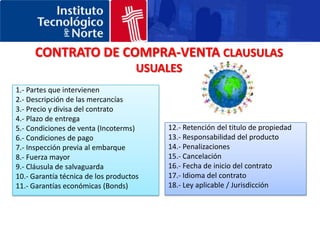 Instituto Tecnológico del Norte

CONTRATO DE COMPRA-VENTA CLAUSULAS USUALES

1.- Partes que intervienen
2.- Descripción de las mercancías
3.- Precio y divisa del contrato
4.- Plazo de entrega
5.- Condiciones de venta (Incoterms)
6.- Condiciones de pago
7.- Inspección previa al embarque
8.- Fuerza mayor
9.- Cláusula de salvaguarda
10.- Garantía técnica de los productos
11.- Garantías económicas (Bonds)

12.- Retención del título de propiedad
13.- Responsabilidad del producto
14.- Penalizaciones
15.- Cancelación
16.- Fecha de inicio del contrato
17.- Idioma del contrato
18.- Ley aplicable / Jurisdicción